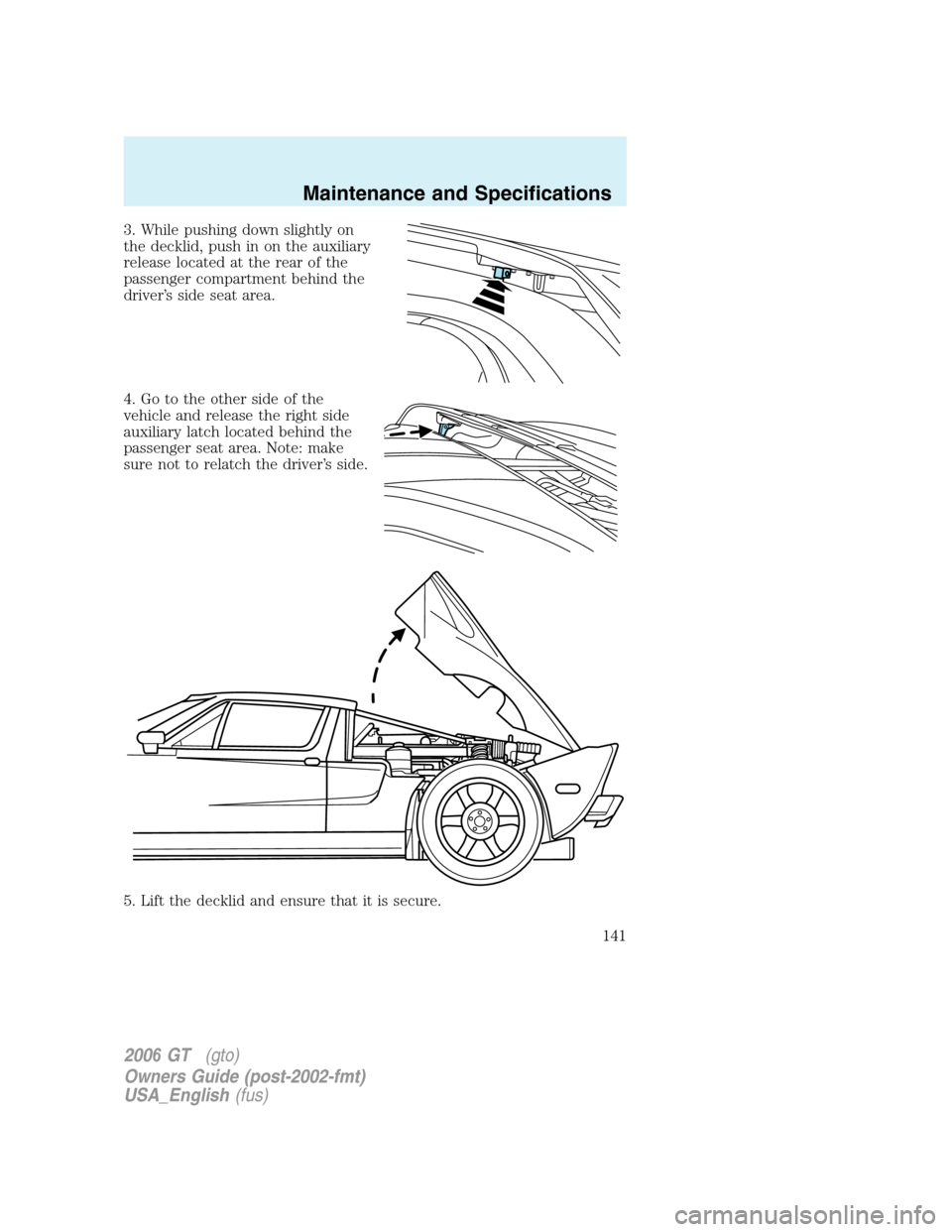 Maintenance and Specifications

3. While pushing down slightly on the decklid, push in on the auxiliary release located at the rear of the passenger compartment behind the driver's side seat area.

4. Go to the other side of the vehicle and release the right side auxiliary latch located behind the passenger seat area. Note: make sure not to relatch the driver's side.

5. Lift the decklid and ensure that it is secure.

141

2006 GT (gto)
Owners Guide (post-2002-fmt)
USA_English (fus)

carmanualsonline.info